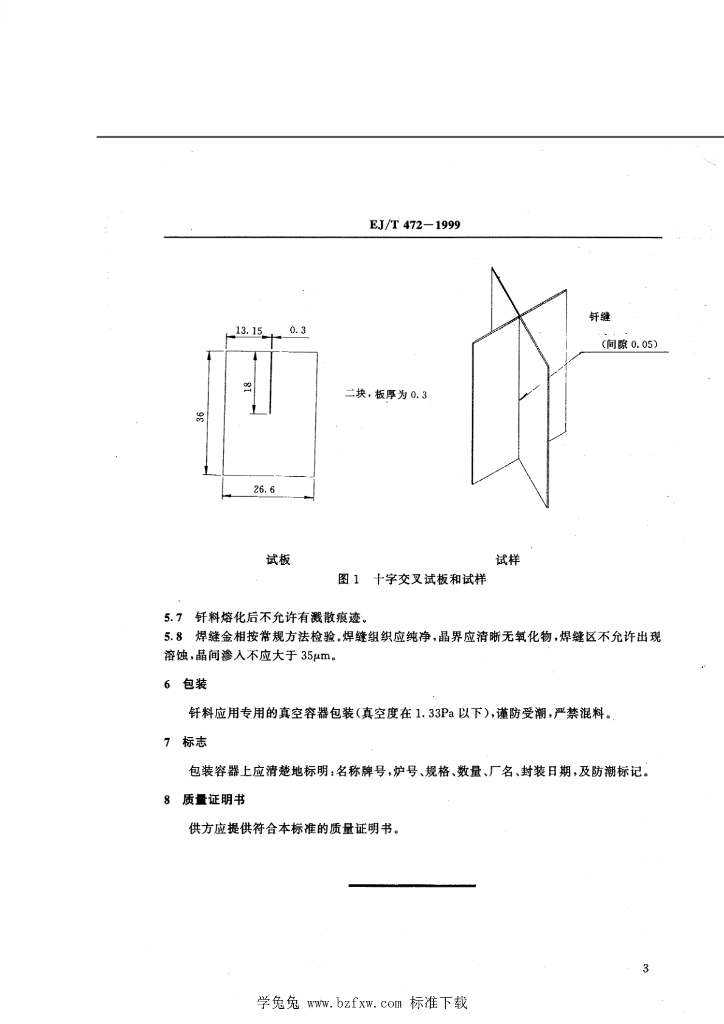 EJ/T 472—1999

13.15

0.3

18

36

26.6

二块，板厚为 0.3

钎缝

(间隙 0.05)

试板

试样

图 1　十字交叉试板和试样

5.7　钎料熔化后不允许有溅散痕迹。

5.8　焊缝金相按常规方法检验。焊缝组织应纯净，晶界应清晰无氧化物，焊缝区不允许出现溶蚀，晶间渗入不应大于 35μm。

6　包装

钎料应用专用的真空容器包装(真空度在 1.33Pa 以下)，谨防受潮，严禁混料。

7　标志

包装容器上应清楚地标明：名称牌号，炉号、规格、数量、厂名、封装日期，及防潮标记。

8　质量证明书

供方应提供符合本标准的质量证明书。

3

学兔兔 www.bzfxw.com 标准下载